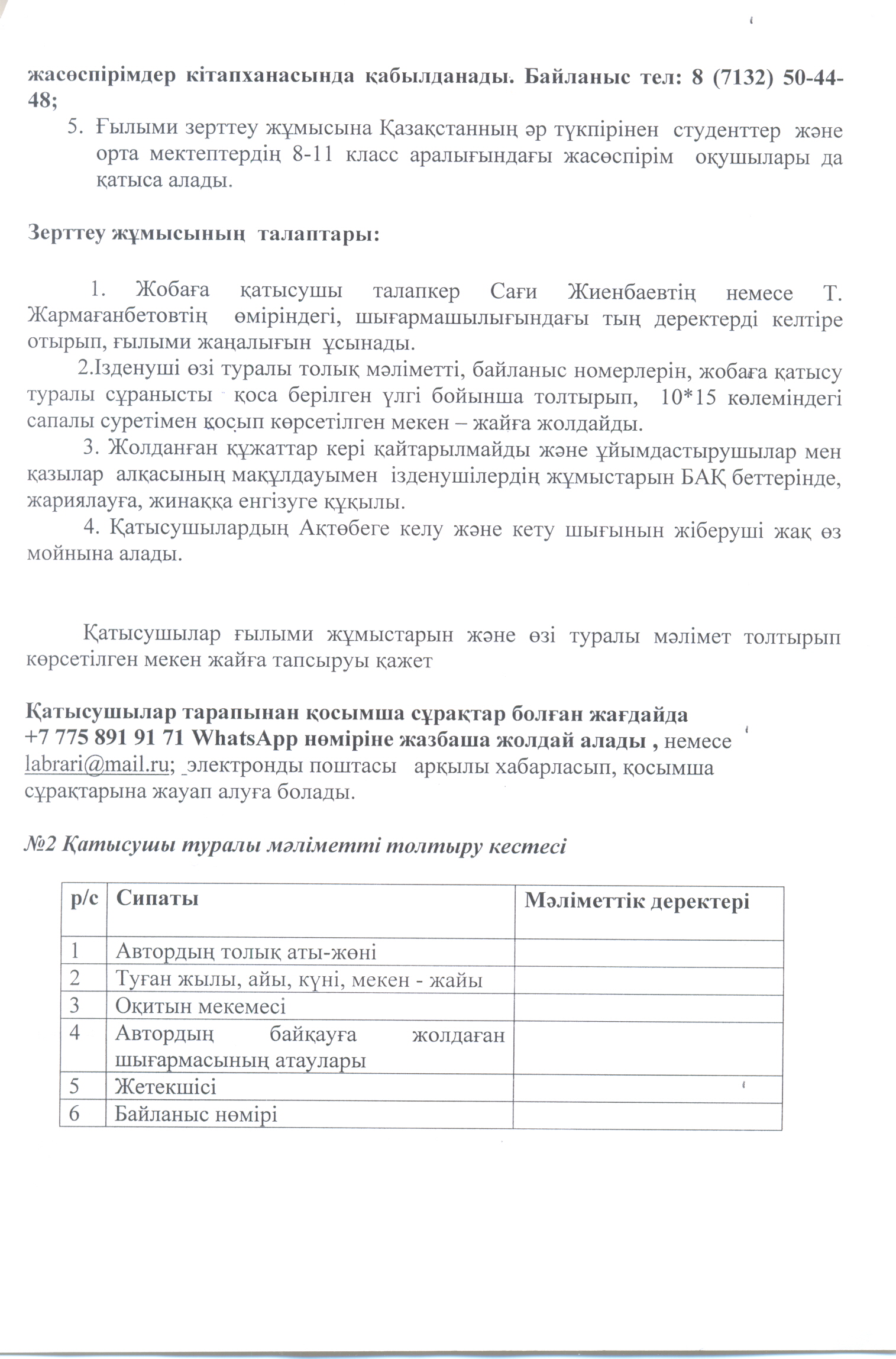 жасөспірімдер кітапханасында қабылданады. Байланыс тел: 8 (7132) 50-44-48;

5. Ғылыми зерттеу жұмысына Қазақстанның әр түкпірінен студенттер және орта мектептердің 8-11 класс аралығындағы жасөспірім оқушылары да қатыса алады.

Зерттеу жұмысының талаптары:

1. Жобаға қатысушы талапкер Сағи Жиенбаевтің немесе Т. Жармағанбетовтің өміріндегі, шығармашылығындағы тың деректерді келтіре отырып, ғылыми жаңалығын ұсынады.

2.Ізденуші өзі туралы толық мәліметті, байланыс номерлерін, жобаға қатысу туралы сұранысты қоса берілген үлгі бойынша толтырып, 10*15 көлеміндегі сапалы суретімен қосып көрсетілген мекен – жайға жолдайды.

3. Жолданған құжаттар кері қайтарылмайды және ұйымдастырушылар мен қазылар алқасының мақұлдауымен ізденушілердің жұмыстарын БАҚ беттерінде, жариялауға, жинаққа енгізуге құқылы.

4. Қатысушылардың Ақтөбеге келу және кету шығынын жіберуші жақ өз мойнына алады.

Қатысушылар ғылыми жұмыстарын және өзі туралы мәлімет толтырып көрсетілген мекен жайға тапсыруы қажет

Қатысушылар тарапынан қосымша сұрақтар болған жағдайда +7 775 891 91 71 WhatsApp нөміріне жазбаша жолдай алады , немесе labrari@mail.ru; электронды поштасы арқылы хабарласып, қосымша сұрақтарына жауап алуға болады.

№2 Қатысушы туралы мәліметті толтыру кестесі

| р/с | Сипаты | Мәліметтік деректері |
|---|---|---|
| 1 | Автордың толық аты-жөні | |
| 2 | Туған жылы, айы, күні, мекен - жайы | |
| 3 | Оқитын мекемесі | |
| 4 | Автордың байқауға жолдаған шығармасының атаулары | |
| 5 | Жетекшісі | |
| 6 | Байланыс нөмірі | |